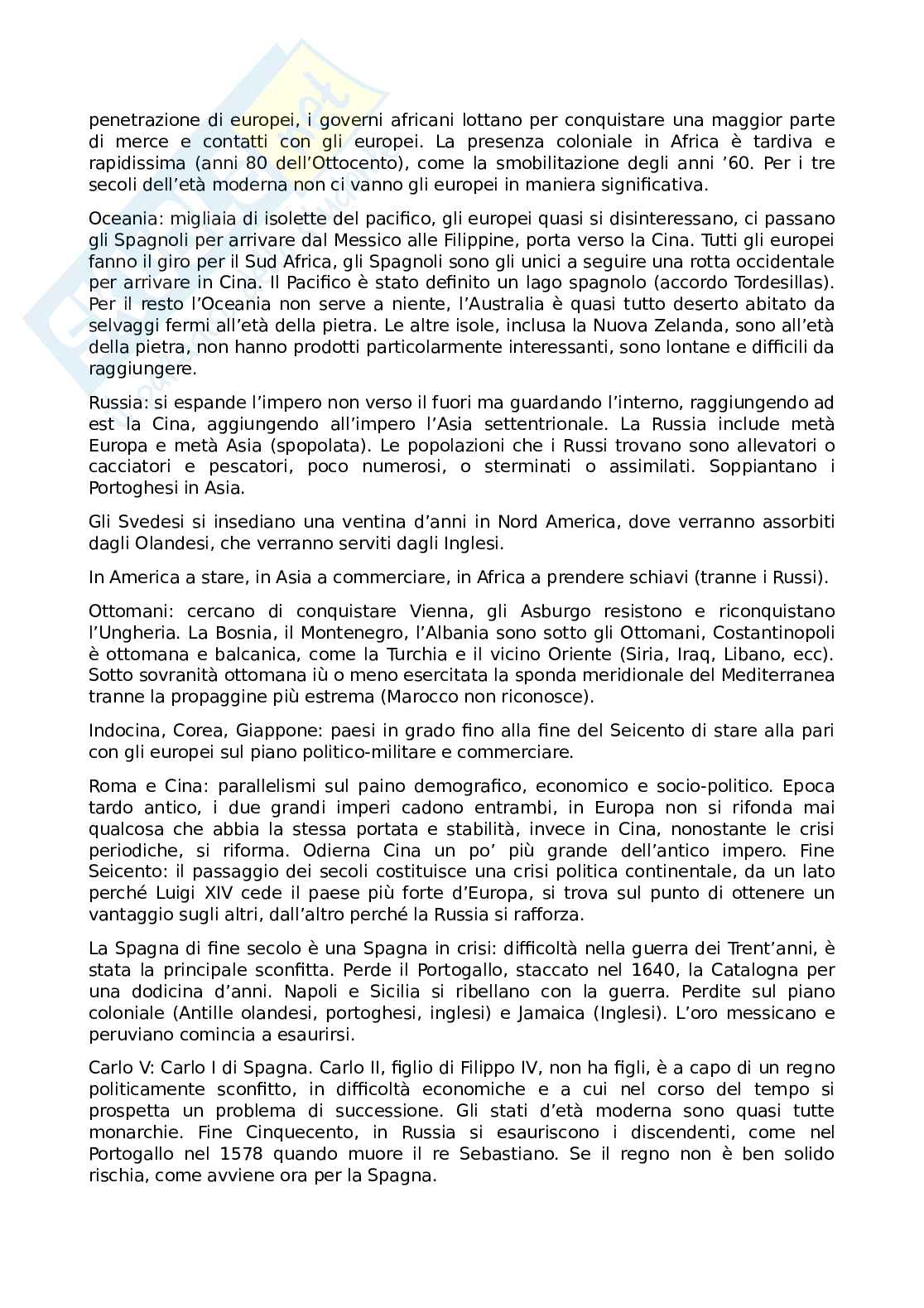 penetrazione di europei, i governi africani lottano per conquistare una maggior parte di merce e contatti con gli europei. La presenza coloniale in Africa è tardiva e rapidissima (anni 80 dell'Ottocento), come la smobilitazione degli anni '60. Per i tre secoli dell'età moderna non ci vanno gli europei in maniera significativa.

Oceania: migliaia di isolette del pacifico, gli europei quasi si disinteressano, ci passano gli Spagnoli per arrivare dal Messico alle Filippine, porta verso la Cina. Tutti gli europei fanno il giro per il Sud Africa, gli Spagnoli sono gli unici a seguire una rotta occidentale per arrivare in Cina. Il Pacifico è stato definito un lago spagnolo (accordo Tordesillas). Per il resto l'Oceania non serve a niente, l'Australia è quasi tutto deserto abitato da selvaggi fermi all'età della pietra. Le altre isole, inclusa la Nuova Zelanda, sono all'età della pietra, non hanno prodotti particolarmente interessanti, sono lontane e difficili da raggiungere.

Russia: si espande l'impero non verso il fuori ma guardando l'interno, raggiungendo ad est la Cina, aggiungendo all'impero l'Asia settentrionale. La Russia include metà Europa e metà Asia (spopolata). Le popolazioni che i Russi trovano sono allevatori o cacciatori e pescatori, poco numerosi, o sterminati o assimilati. Soppiantano i Portoghesi in Asia.

Gli Svedesi si insediano una ventina d'anni in Nord America, dove verranno assorbiti dagli Olandesi, che verranno serviti dagli Inglesi.

In America a stare, in Asia a commerciare, in Africa a prendere schiavi (tranne i Russi).

Ottomani: cercano di conquistare Vienna, gli Asburgo resistono e riconquistano l'Ungheria. La Bosnia, il Montenegro, l'Albania sono sotto gli Ottomani, Costantinopoli è ottomana e balcanica, come la Turchia e il vicino Oriente (Siria, Iraq, Libano, ecc). Sotto sovranità ottomana iù o meno esercitata la sponda meridionale del Mediterranea tranne la propaggine più estrema (Marocco non riconosce).

Indocina, Corea, Giappone: paesi in grado fino alla fine del Seicento di stare alla pari con gli europei sul piano politico-militare e commerciare.

Roma e Cina: parallelismi sul paino demografico, economico e socio-politico. Epoca tardo antico, i due grandi imperi cadono entrambi, in Europa non si rifonda mai qualcosa che abbia la stessa portata e stabilità, invece in Cina, nonostante le crisi periodiche, si riforma. Odierna Cina un po' più grande dell'antico impero. Fine Seicento: il passaggio dei secoli costituisce una crisi politica continentale, da un lato perché Luigi XIV cede il paese più forte d'Europa, si trova sul punto di ottenere un vantaggio sugli altri, dall'altro perché la Russia si rafforza.

La Spagna di fine secolo è una Spagna in crisi: difficoltà nella guerra dei Trent'anni, è stata la principale sconfitta. Perde il Portogallo, staccato nel 1640, la Catalogna per una dodicina d'anni. Napoli e Sicilia si ribellano con la guerra. Perdite sul piano coloniale (Antille olandesi, portoghesi, inglesi) e Jamaica (Inglesi). L'oro messicano e peruviano comincia a esaurirsi.

Carlo V: Carlo I di Spagna. Carlo II, figlio di Filippo IV, non ha figli, è a capo di un regno politicamente sconfitto, in difficoltà economiche e a cui nel corso del tempo si prospetta un problema di successione. Gli stati d'età moderna sono quasi tutte monarchie. Fine Cinquecento, in Russia si esauriscono i discendenti, come nel Portogallo nel 1578 quando muore il re Sebastiano. Se il regno non è ben solido rischia, come avviene ora per la Spagna.